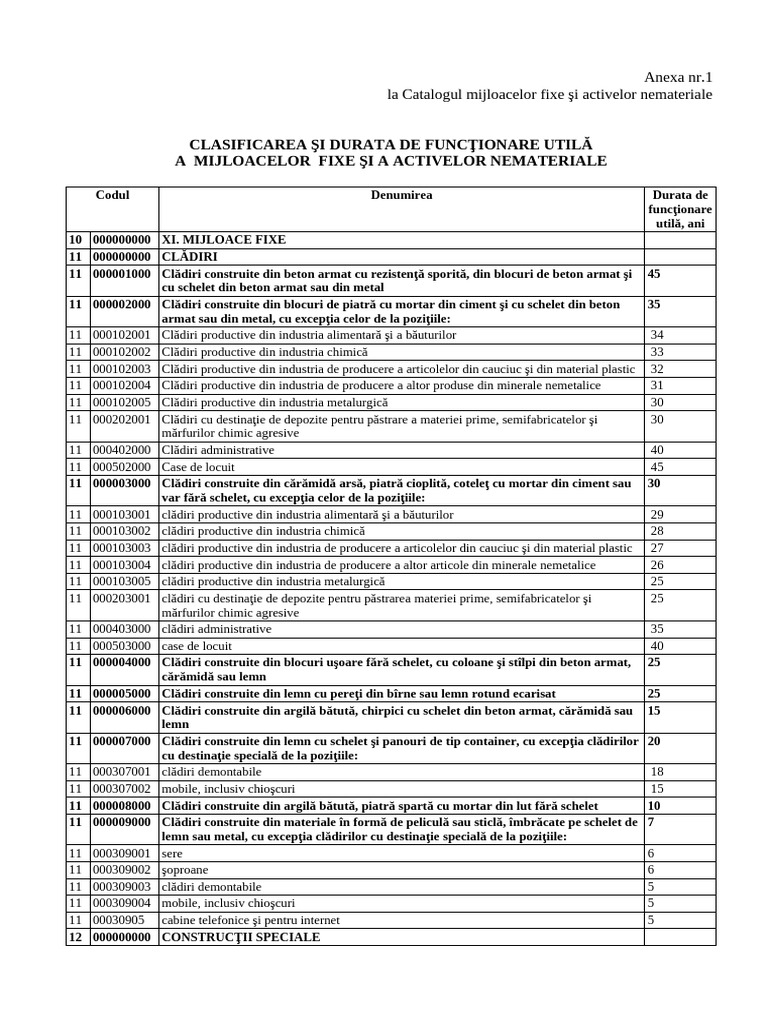 Anexa nr.1
la Catalogul mijloacelor fixe şi activelor nemateriale

CLASIFICAREA ŞI DURATA DE FUNCŢIONARE UTILĂ
A MIJLOACELOR FIXE ŞI A ACTIVELOR NEMATERIALE

| Codul | | Denumirea | Durata de funcţionare utilă, ani |
|---|---|---|---|
| 10 | 000000000 | XI. MIJLOACE FIXE | |
| 11 | 000000000 | CLĂDIRI | |
| 11 | 000001000 | Clădiri construite din beton armat cu rezistenţă sporită, din blocuri de beton armat şi cu schelet din beton armat sau din metal | 45 |
| 11 | 000002000 | Clădiri construite din blocuri de piatră cu mortar din ciment şi cu schelet din beton armat sau din metal, cu excepţia celor de la poziţiile: | 35 |
| 11 | 000102001 | Clădiri productive din industria alimentară şi a băuturilor | 34 |
| 11 | 000102002 | Clădiri productive din industria chimică | 33 |
| 11 | 000102003 | Clădiri productive din industria de producere a articolelor din cauciuc şi din material plastic | 32 |
| 11 | 000102004 | Clădiri productive din industria de producere a altor produse din minerale nemetalice | 31 |
| 11 | 000102005 | Clădiri productive din industria metalurgică | 30 |
| 11 | 000202001 | Clădiri cu destinaţie de depozite pentru păstrare a materiei prime, semifabricatelor şi mărfurilor chimic agresive | 30 |
| 11 | 000402000 | Clădiri administrative | 40 |
| 11 | 000502000 | Case de locuit | 45 |
| 11 | 000003000 | Clădiri construite din cărămidă arsă, piatră cioplită, coteleţ cu mortar din ciment sau var fără schelet, cu excepţia celor de la poziţiile: | 30 |
| 11 | 000103001 | clădiri productive din industria alimentară şi a băuturilor | 29 |
| 11 | 000103002 | clădiri productive din industria chimică | 28 |
| 11 | 000103003 | clădiri productive din industria de producere a articolelor din cauciuc şi din material plastic | 27 |
| 11 | 000103004 | clădiri productive din industria de producere a altor articole din minerale nemetalice | 26 |
| 11 | 000103005 | clădiri productive din industria metalurgică | 25 |
| 11 | 000203001 | clădiri cu destinaţie de depozite pentru păstrarea materiei prime, semifabricatelor şi mărfurilor chimic agresive | 25 |
| 11 | 000403000 | clădiri administrative | 35 |
| 11 | 000503000 | case de locuit | 40 |
| 11 | 000004000 | Clădiri construite din blocuri uşoare fără schelet, cu coloane şi stîlpi din beton armat, cărămidă sau lemn | 25 |
| 11 | 000005000 | Clădiri construite din lemn cu pereţi din bîrne sau lemn rotund ecarisat | 25 |
| 11 | 000006000 | Clădiri construite din argilă bătută, chirpici cu schelet din beton armat, cărămidă sau lemn | 15 |
| 11 | 000007000 | Clădiri construite din lemn cu schelet şi panouri de tip container, cu excepţia clădirilor cu destinaţie specială de la poziţiile: | 20 |
| 11 | 000307001 | clădiri demontabile | 18 |
| 11 | 000307002 | mobile, inclusiv chioşcuri | 15 |
| 11 | 000008000 | Clădiri construite din argilă bătută, piatră spartă cu mortar din lut fără schelet | 10 |
| 11 | 000009000 | Clădiri construite din materiale în formă de peliculă sau sticlă, îmbrăcate pe schelet de lemn sau metal, cu excepţia clădirilor cu destinaţie specială de la poziţiile: | 7 |
| 11 | 000309001 | sere | 6 |
| 11 | 000309002 | şoproane | 6 |
| 11 | 000309003 | clădiri demontabile | 5 |
| 11 | 000309004 | mobile, inclusiv chioşcuri | 5 |
| 11 | 00030905 | cabine telefonice şi pentru internet | 5 |
| 12 | 000000000 | CONSTRUCŢII SPECIALE | |